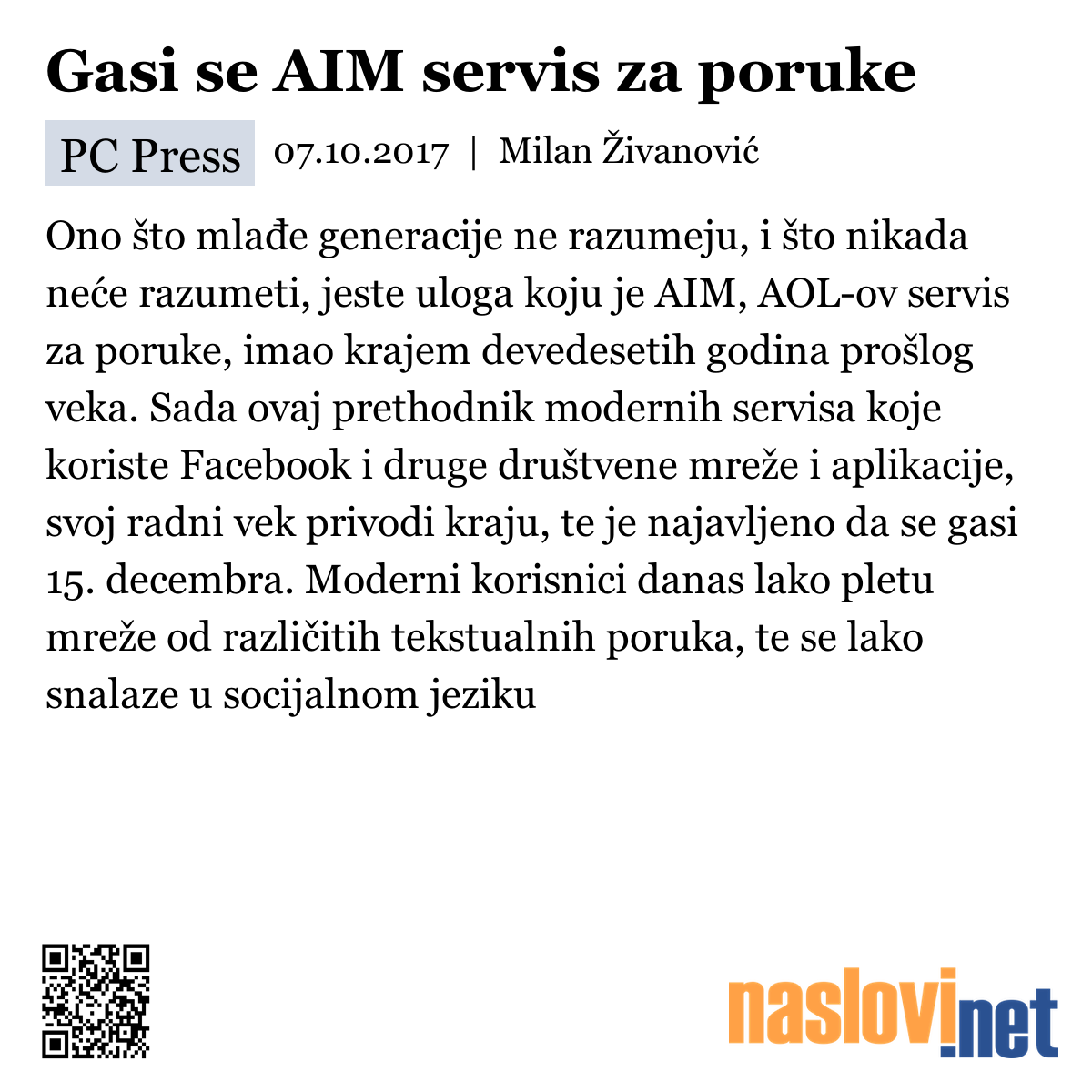 Gasi se AIM servis za poruke

PC Press 07.10.2017 | Milan Živanović

Ono što mlađe generacije ne razumeju, i što nikada neće razumeti, jeste uloga koju je AIM, AOL-ov servis za poruke, imao krajem devedesetih godina prošlog veka. Sada ovaj prethodnik modernih servisa koje koriste Facebook i druge društvene mreže i aplikacije, svoj radni vek privodi kraju, te je najavljeno da se gasi 15. decembra. Moderni korisnici danas lako pletu mreže od različitih tekstualnih poruka, te se lako snalaze u socijalnom jeziku

naslovi.net